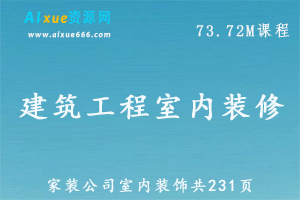 AIxue资源网
www.aixue666.com

73.72M课程

建筑工程室内装修

家装公司室内装饰共231页